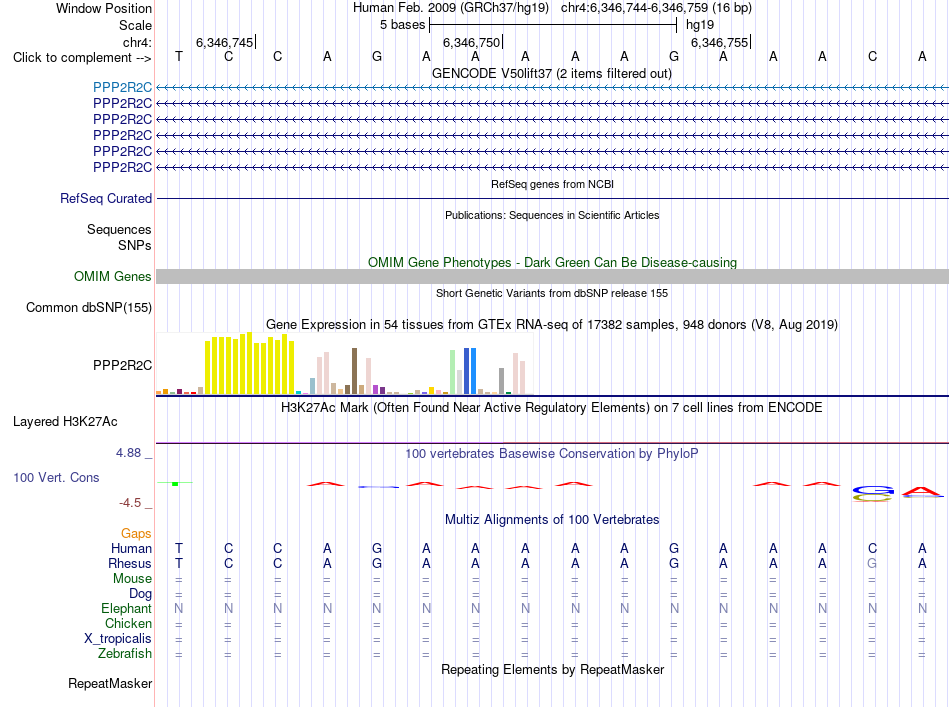 Window Position Human Feb. 2009 (GRCh37/hg19) chr4:6,346,744-6,346,759 (16 bp)
Scale 5 bases hg19
chr4: 6,346,745 6,346,750 6,346,755
Click to complement --> T C C A G A A A A A G A A A C A
GENCODE V50lift37 (2 items filtered out)
PPP2R2C
PPP2R2C
PPP2R2C
PPP2R2C
PPP2R2C
PPP2R2C
RefSeq genes from NCBI
RefSeq Curated
Publications: Sequences in Scientific Articles
Sequences
SNPs
OMIM Gene Phenotypes - Dark Green Can Be Disease-causing
OMIM Genes
Short Genetic Variants from dbSNP release 155
Common dbSNP(155)
Gene Expression in 54 tissues from GTEx RNA-seq of 17382 samples, 948 donors (V8, Aug 2019)
PPP2R2C
H3K27Ac Mark (Often Found Near Active Regulatory Elements) on 7 cell lines from ENCODE
Layered H3K27Ac
4.88 _ 100 vertebrates Basewise Conservation by PhyloP
100 Vert. Cons
-4.5 _
Multiz Alignments of 100 Vertebrates
Gaps
Human T C C A G A A A A A G A A A C A
Rhesus T C C A G A A A A A G A A A G A
Mouse = = = = = = = = = = = = = = = =
Dog = = = = = = = = = = = = = = = =
Elephant N N N N N N N N N N N N N N N N
Chicken = = = = = = = = = = = = = = = =
X_tropicalis = = = = = = = = = = = = = = = =
Zebrafish = = = = = = = = = = = = = = = =
Repeating Elements by RepeatMasker
RepeatMasker